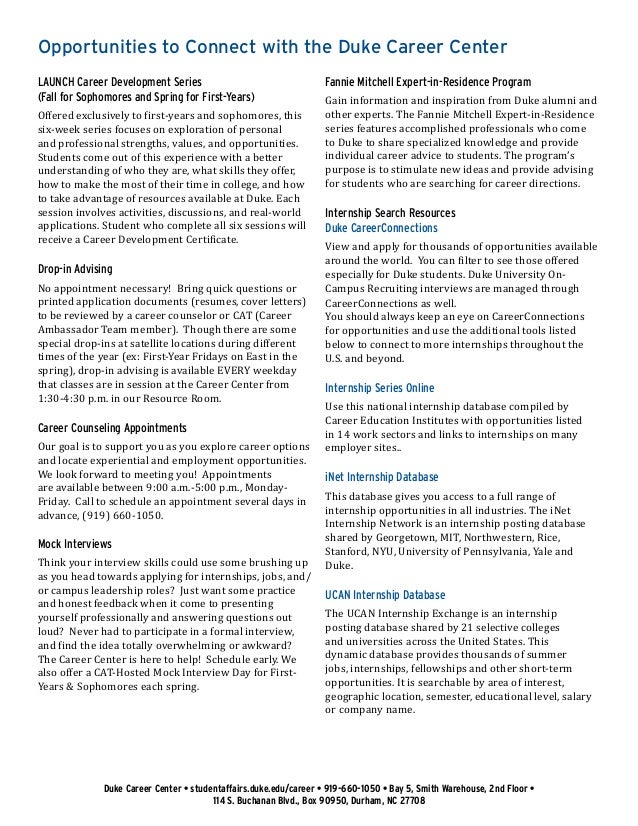 Opportunities to Connect with the Duke Career Center

LAUNCH Career Development Series
(Fall for Sophomores and Spring for First-Years)

Offered exclusively to first-years and sophomores, this six-week series focuses on exploration of personal and professional strengths, values, and opportunities. Students come out of this experience with a better understanding of who they are, what skills they offer, how to make the most of their time in college, and how to take advantage of resources available at Duke. Each session involves activities, discussions, and real-world applications. Student who complete all six sessions will receive a Career Development Certificate.

Drop-in Advising

No appointment necessary! Bring quick questions or printed application documents (resumes, cover letters) to be reviewed by a career counselor or CAT (Career Ambassador Team member). Though there are some special drop-ins at satellite locations during different times of the year (ex: First-Year Fridays on East in the spring), drop-in advising is available EVERY weekday that classes are in session at the Career Center from 1:30-4:30 p.m. in our Resource Room.

Career Counseling Appointments

Our goal is to support you as you explore career options and locate experiential and employment opportunities. We look forward to meeting you! Appointments are available between 9:00 a.m.-5:00 p.m., Monday-Friday. Call to schedule an appointment several days in advance, (919) 660-1050.

Mock Interviews

Think your interview skills could use some brushing up as you head towards applying for internships, jobs, and/or campus leadership roles? Just want some practice and honest feedback when it come to presenting yourself professionally and answering questions out loud? Never had to participate in a formal interview, and find the idea totally overwhelming or awkward? The Career Center is here to help! Schedule early. We also offer a CAT-Hosted Mock Interview Day for First-Years & Sophomores each spring.

Fannie Mitchell Expert-in-Residence Program

Gain information and inspiration from Duke alumni and other experts. The Fannie Mitchell Expert-in-Residence series features accomplished professionals who come to Duke to share specialized knowledge and provide individual career advice to students. The program's purpose is to stimulate new ideas and provide advising for students who are searching for career directions.

Internship Search Resources
Duke CareerConnections

View and apply for thousands of opportunities available around the world. You can filter to see those offered especially for Duke students. Duke University On-Campus Recruiting interviews are managed through CareerConnections as well.
You should always keep an eye on CareerConnections for opportunities and use the additional tools listed below to connect to more internships throughout the U.S. and beyond.

Internship Series Online

Use this national internship database compiled by Career Education Institutes with opportunities listed in 14 work sectors and links to internships on many employer sites..

iNet Internship Database

This database gives you access to a full range of internship opportunities in all industries. The iNet Internship Network is an internship posting database shared by Georgetown, MIT, Northwestern, Rice, Stanford, NYU, University of Pennsylvania, Yale and Duke.

UCAN Internship Database

The UCAN Internship Exchange is an internship posting database shared by 21 selective colleges and universities across the United States. This dynamic database provides thousands of summer jobs, internships, fellowships and other short-term opportunities. It is searchable by area of interest, geographic location, semester, educational level, salary or company name.

Duke Career Center • studentaffairs.duke.edu/career • 919-660-1050 • Bay 5, Smith Warehouse, 2nd Floor •
114 S. Buchanan Blvd., Box 90950, Durham, NC 27708